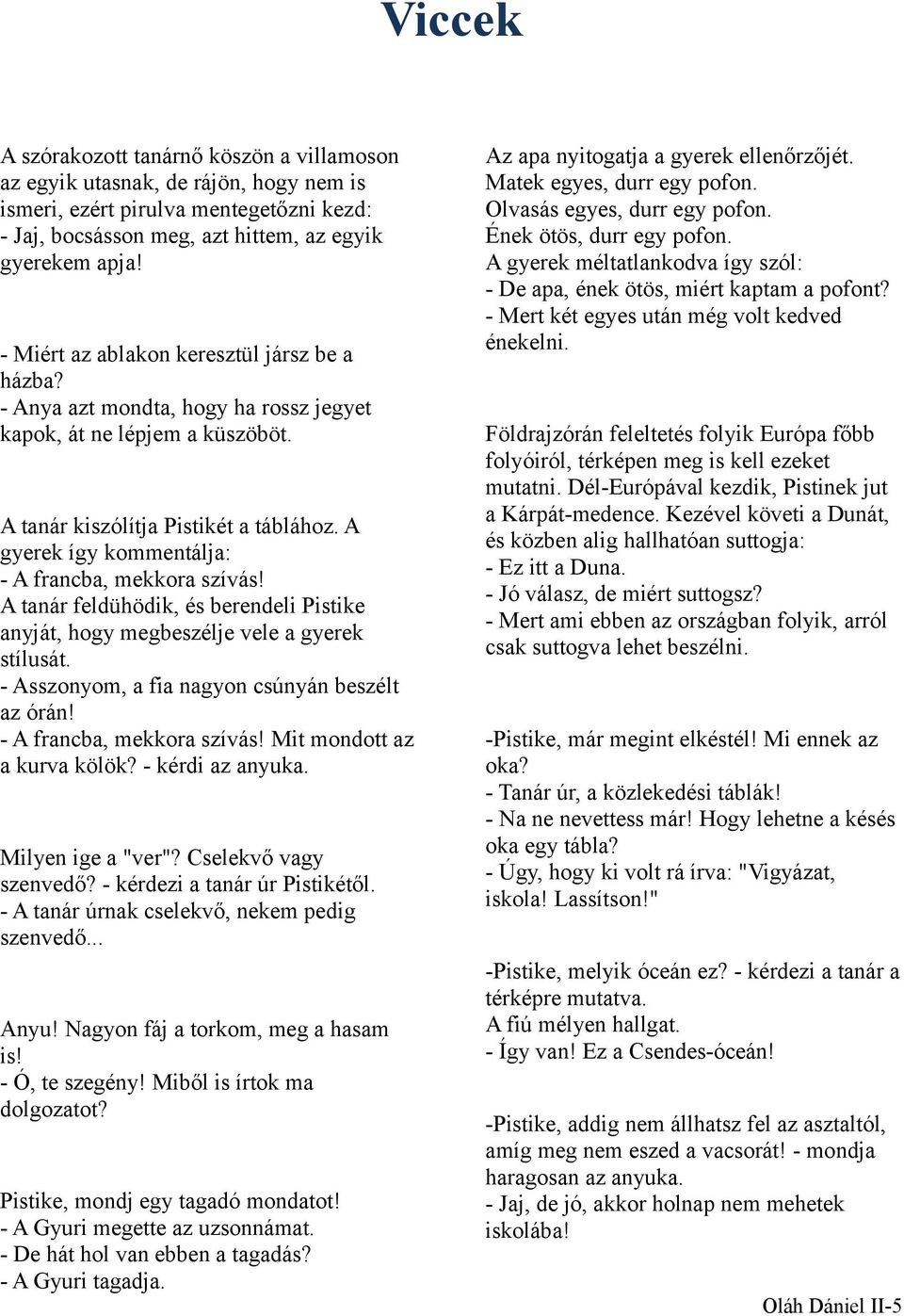 Viccek

A szórakozott tanárnő köszön a villamoson az egyik utasnak, de rájön, hogy nem is ismeri, ezért pirulva mentegetőzni kezd:
- Jaj, bocsásson meg, azt hittem, az egyik gyerekem apja!

- Miért az ablakon keresztül jársz be a házba?
- Anya azt mondta, hogy ha rossz jegyet kapok, át ne lépjem a küszöböt.

A tanár kiszólítja Pistikét a táblához. A gyerek így kommentálja:
- A francba, mekkora szívás!
A tanár feldühödik, és berendeli Pistike anyját, hogy megbeszélje vele a gyerek stílusát.
- Asszonyom, a fia nagyon csúnyán beszélt az órán!
- A francba, mekkora szívás! Mit mondott az a kurva kölök? - kérdi az anyuka.

Milyen ige a "ver"? Cselekvő vagy szenvedő? - kérdezi a tanár úr Pistikétől.
- A tanár úrnak cselekvő, nekem pedig szenvedő...

Anyu! Nagyon fáj a torkom, meg a hasam is!
- Ó, te szegény! Miből is írtok ma dolgozatot?

Pistike, mondj egy tagadó mondatot!
- A Gyuri megette az uzsonnámat.
- De hát hol van ebben a tagadás?
- A Gyuri tagadja.

Az apa nyitogatja a gyerek ellenőrzőjét.
Matek egyes, durr egy pofon.
Olvasás egyes, durr egy pofon.
Ének ötös, durr egy pofon.
A gyerek méltatlankodva így szól:
- De apa, ének ötös, miért kaptam a pofont?
- Mert két egyes után még volt kedved énekelni.

Földrajzórán feleltetés folyik Európa főbb folyóiról, térképen meg is kell ezeket mutatni. Dél-Európával kezdik, Pistinek jut a Kárpát-medence. Kezével követi a Dunát, és közben alig hallhatóan suttogja:
- Ez itt a Duna.
- Jó válasz, de miért suttogsz?
- Mert ami ebben az országban folyik, arról csak suttogva lehet beszélni.

-Pistike, már megint elkéstél! Mi ennek az oka?
- Tanár úr, a közlekedési táblák!
- Na ne nevettess már! Hogy lehetne a késés oka egy tábla?
- Úgy, hogy ki volt rá írva: "Vigyázat, iskola! Lassítson!"

-Pistike, melyik óceán ez? - kérdezi a tanár a térképre mutatva.
A fiú mélyen hallgat.
- Így van! Ez a Csendes-óceán!

-Pistike, addig nem állhatsz fel az asztaltól, amíg meg nem eszed a vacsorát! - mondja haragosan az anyuka.
- Jaj, de jó, akkor holnap nem mehetek iskolába!

Oláh Dániel II-5